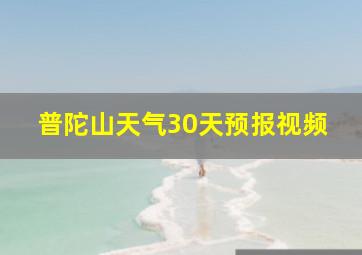 普陀山天气30天预报视频